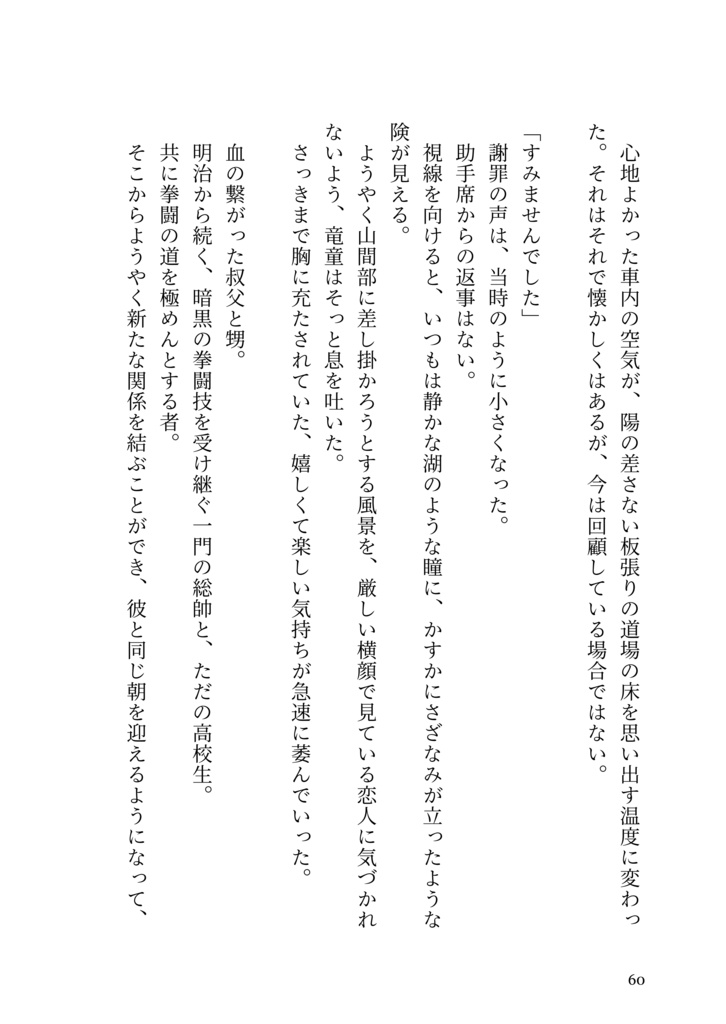 心地よかった車内の空気が、陽の差さない板張りの道場の床を思い出す温度に変わった。それはそれで懐かしくはあるが、今は回顧している場合ではない。

「すみませんでした」
謝罪の声は、当時のように小さくなった。
助手席からの返事はない。
視線を向けると、いつもは静かな湖のような瞳に、かすかにさざなみが立ったような険が見える。
ようやく山間部に差し掛かろうとする風景を、厳しい横顔で見ている恋人に気づかれないよう、竜童はそっと息を吐いた。
さっきまで胸に充たされていた、嬉しくて楽しい気持ちが急速に萎んでいった。

血の繋がった叔父と甥。
明治から続く、暗黒の拳闘技を受け継ぐ一門の総帥と、ただの高校生。
共に拳闘の道を極めんとする者。
そこからようやく新たな関係を結ぶことができ、彼と同じ朝を迎えるようになって、

60